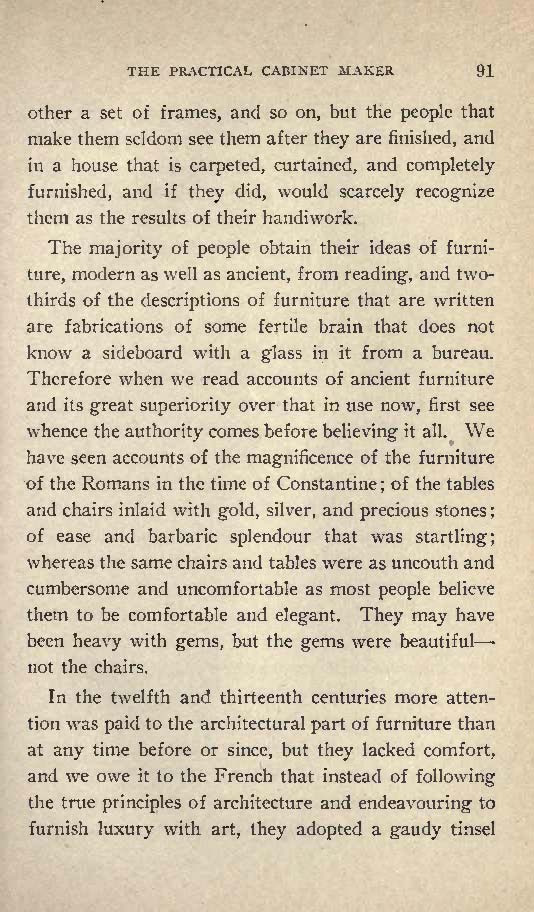 THE PRACTICAL CABINET MAKER 91

other a set of frames, and so on, but the people that make them seldom see them after they are finished, and in a house that is carpeted, curtained, and completely furnished, and if they did, would scarcely recognize them as the results of their handiwork.

The majority of people obtain their ideas of furniture, modern as well as ancient, from reading, and two-thirds of the descriptions of furniture that are written are fabrications of some fertile brain that does not know a sideboard with a glass in it from a bureau. Therefore when we read accounts of ancient furniture and its great superiority over that in use now, first see whence the authority comes before believing it all. We have seen accounts of the magnificence of the furniture of the Romans in the time of Constantine; of the tables and chairs inlaid with gold, silver, and precious stones; of ease and barbaric splendour that was startling; whereas the same chairs and tables were as uncouth and cumbersome and uncomfortable as most people believe them to be comfortable and elegant. They may have been heavy with gems, but the gems were beautiful—not the chairs.

In the twelfth and thirteenth centuries more attention was paid to the architectural part of furniture than at any time before or since, but they lacked comfort, and we owe it to the French that instead of following the true principles of architecture and endeavouring to furnish luxury with art, they adopted a gaudy tinsel